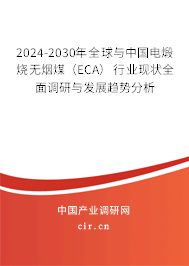 2024-2030年全球与中国电煅烧无烟煤（ECA）行业现状全面调研与发展趋势分析

中国产业调研网

cir.cn